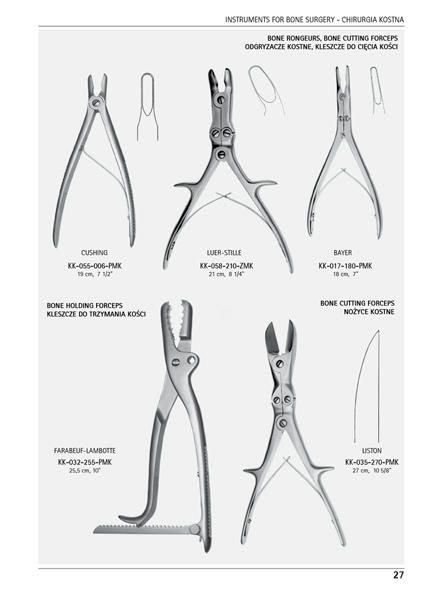 INSTRUMENTS FOR BONE SURGERY - CHIRURGIA KOSTNA

BONE RONGEURS, BONE CUTTING FORCEPS
ODGRYZACZE KOSTNE, KLESZCZE DO CIĘCIA KOŚCI

CUSHING
KK-055-006-PMK
19 cm, 7 1/2"

LUER-STILLE
KK-058-210-ZMK
21 cm, 8 1/4"

BAYER
KK-017-180-PMK
18 cm, 7"

BONE HOLDING FORCEPS
KLESZCZE DO TRZYMANIA KOŚCI

BONE CUTTING FORCEPS
NOŻYCE KOSTNE

FARABEUF-LAMBOTTE
KK-032-255-PMK
25,5 cm, 10"

LISTON
KK-035-270-PMK
27 cm, 10 5/8"

27